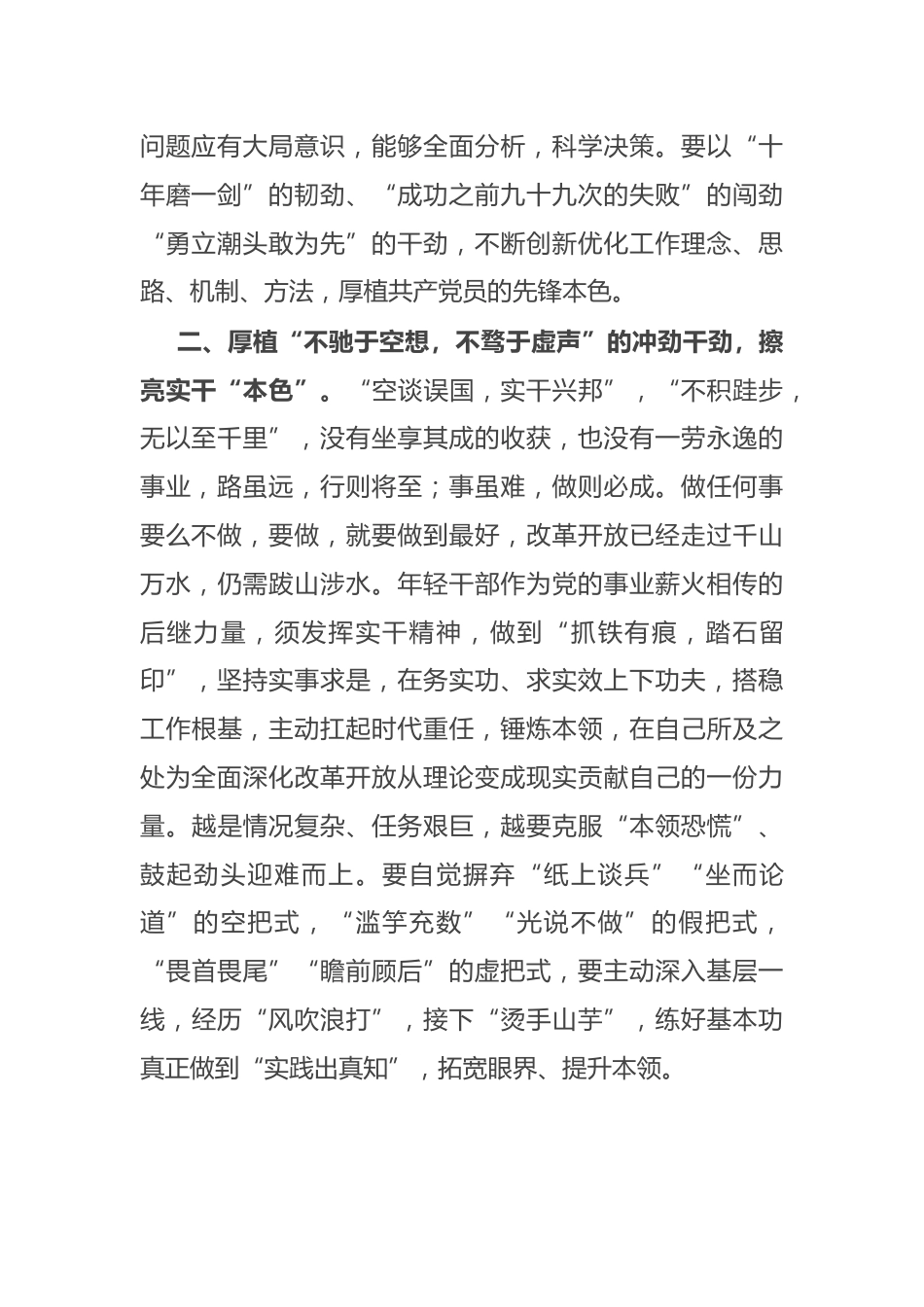 问题应有大局意识，能够全面分析，科学决策。要以“十年磨一剑”的韧劲、“成功之前九十九次的失败”的闯劲“勇立潮头敢为先”的干劲，不断创新优化工作理念、思路、机制、方法，厚植共产党员的先锋本色。

二、厚植“不驰于空想，不骛于虚声”的冲劲干劲，擦亮实干“本色”。“空谈误国，实干兴邦”，“不积跬步，无以至千里”，没有坐享其成的收获，也没有一劳永逸的事业，路虽远，行则将至；事虽难，做则必成。做任何事要么不做，要做，就要做到最好，改革开放已经走过千山万水，仍需跋山涉水。年轻干部作为党的事业薪火相传的后继力量，须发挥实干精神，做到“抓铁有痕，踏石留印”，坚持实事求是，在务实功、求实效上下功夫，搭稳工作根基，主动扛起时代重任，锤炼本领，在自己所及之处为全面深化改革开放从理论变成现实贡献自己的一份力量。越是情况复杂、任务艰巨，越要克服“本领恐慌”、鼓起劲头迎难而上。要自觉摒弃“纸上谈兵”“坐而论道”的空把式，“滥竽充数”“光说不做”的假把式，“畏首畏尾”“瞻前顾后”的虚把式，要主动深入基层一线，经历“风吹浪打”，接下“烫手山芋”，练好基本功真正做到“实践出真知”，拓宽眼界、提升本领。